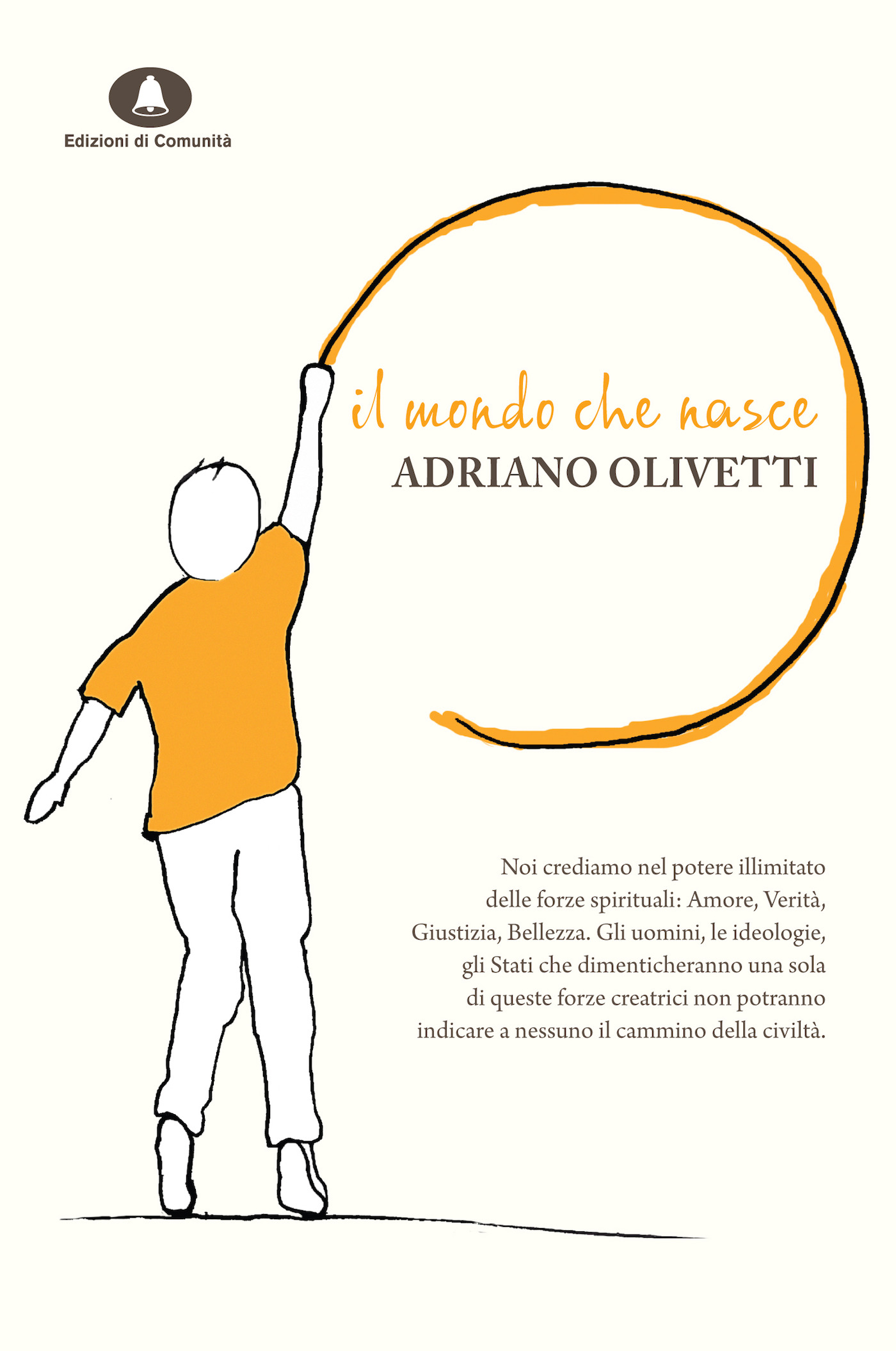 Edizioni di Comunità

il mondo che nasce

ADRIANO OLIVETTI

Noi crediamo nel potere illimitato delle forze spirituali: Amore, Verità, Giustizia, Bellezza. Gli uomini, le ideologie, gli Stati che dimenticheranno una sola di queste forze creatrici non potranno indicare a nessuno il cammino della civiltà.